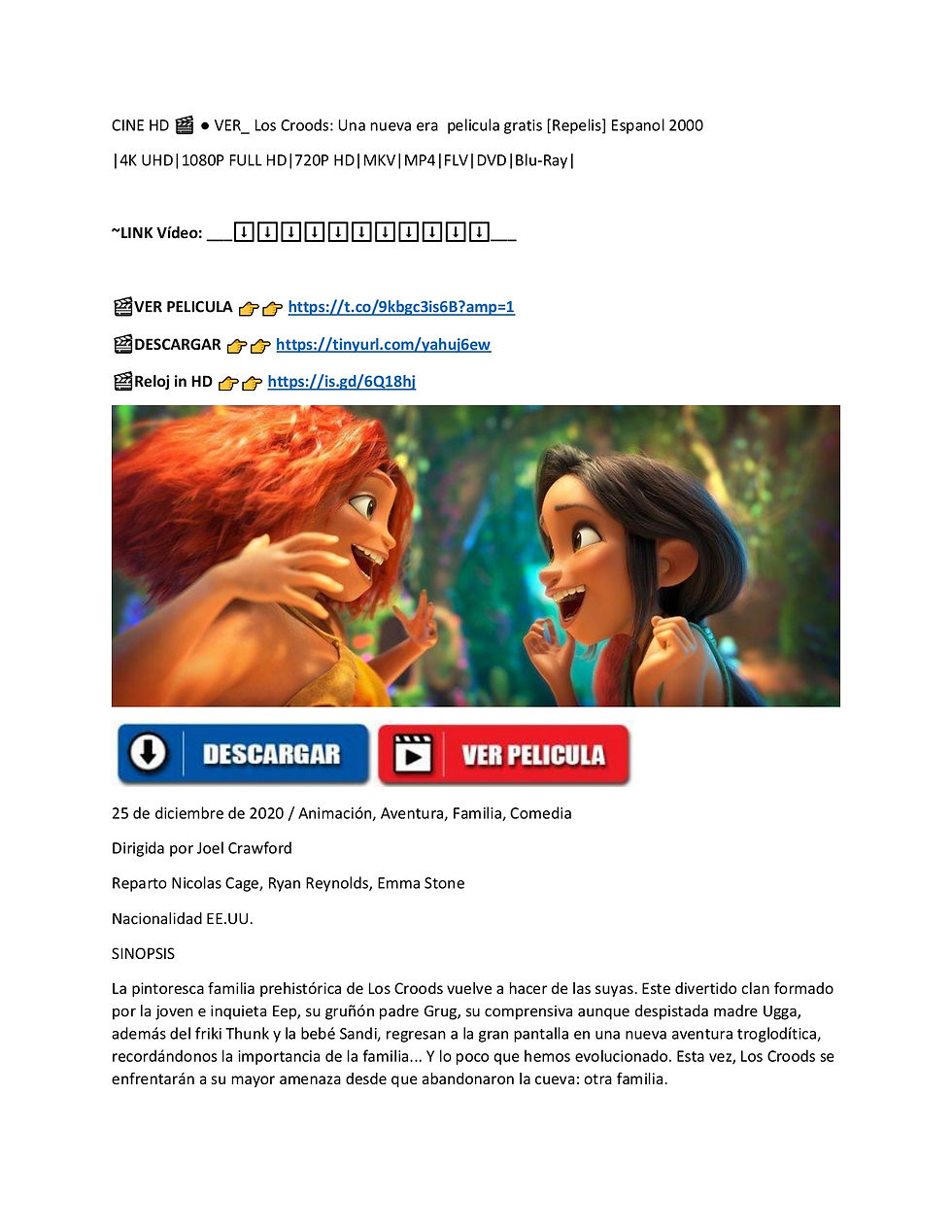 CINE HD 🎬 ● VER_ Los Croods: Una nueva era pelicula gratis [Repelis] Espanol 2000

|4K UHD|1080P FULL HD|720P HD|MKV|MP4|FLV|DVD|Blu-Ray|

~LINK Vídeo: ___⬇⬇⬇⬇⬇⬇⬇⬇⬇⬇⬇___

🎬VER PELICULA 👉👉 https://t.co/9kbgc3is6B?amp=1

🎬DESCARGAR 👉👉 https://tinyurl.com/yahuj6ew

🎬Reloj in HD 👉👉 https://is.gd/6Q18hj

DESCARGAR VER PELICULA

25 de diciembre de 2020 / Animación, Aventura, Familia, Comedia

Dirigida por Joel Crawford

Reparto Nicolas Cage, Ryan Reynolds, Emma Stone

Nacionalidad EE.UU.

SINOPSIS

La pintoresca familia prehistórica de Los Croods vuelve a hacer de las suyas. Este divertido clan formado por la joven e inquieta Eep, su gruñón padre Grug, su comprensiva aunque despistada madre Ugga, además del friki Thunk y la bebé Sandi, regresan a la gran pantalla en una nueva aventura troglodítica, recordándonos la importancia de la familia... Y lo poco que hemos evolucionado. Esta vez, Los Croods se enfrentarán a su mayor amenaza desde que abandonaron la cueva: otra familia.